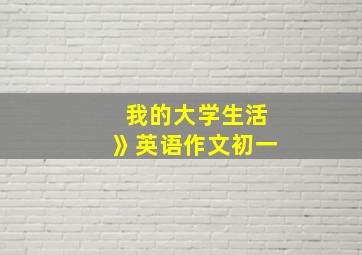 我的大学生活
》英语作文初一